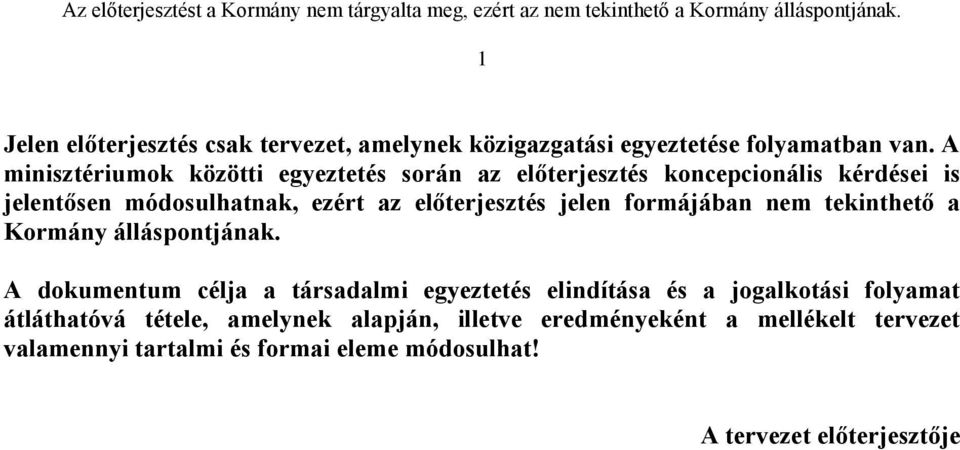 Az előterjesztést a Kormány nem tárgyalta meg, ezért az nem tekinthető a Kormány álláspontjának.

1

Jelen előterjesztés csak tervezet, amelynek közigazgatási egyeztetése folyamatban van. A minisztériumok közötti egyeztetés során az előterjesztés koncepcionális kérdései is jelentősen módosulhatnak, ezért az előterjesztés jelen formájában nem tekinthető a Kormány álláspontjának.

A dokumentum célja a társadalmi egyeztetés elindítása és a jogalkotási folyamat átláthatóvá tétele, amelynek alapján, illetve eredményeként a mellékelt tervezet valamennyi tartalmi és formai eleme módosulhat!

A tervezet előterjesztője